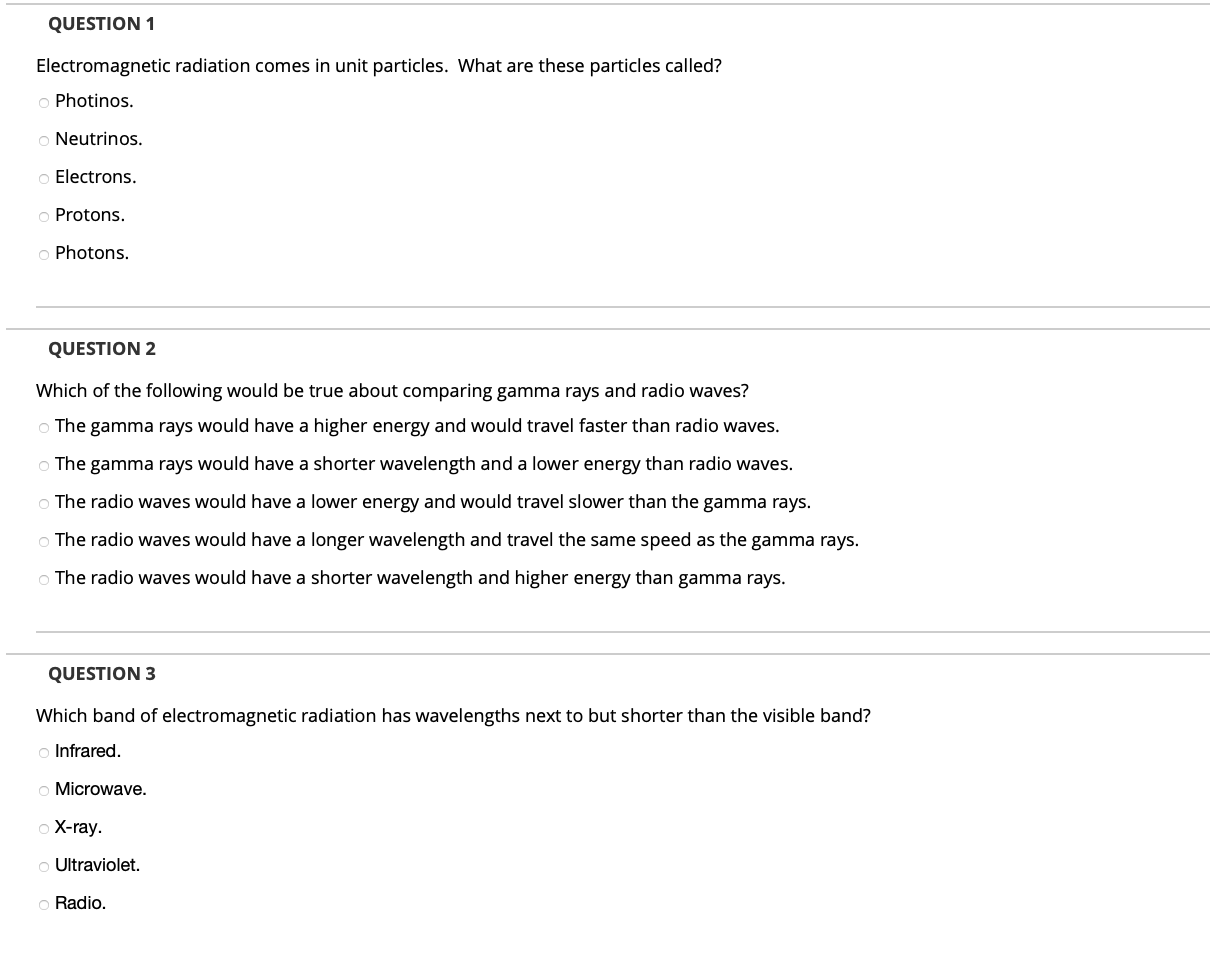 QUESTION 1

Electromagnetic radiation comes in unit particles. What are these particles called?

Photinos.

Neutrinos.

Electrons.

Protons.

Photons.

QUESTION 2

Which of the following would be true about comparing gamma rays and radio waves?

The gamma rays would have a higher energy and would travel faster than radio waves.

The gamma rays would have a shorter wavelength and a lower energy than radio waves.

The radio waves would have a lower energy and would travel slower than the gamma rays.

The radio waves would have a longer wavelength and travel the same speed as the gamma rays.

The radio waves would have a shorter wavelength and higher energy than gamma rays.

QUESTION 3

Which band of electromagnetic radiation has wavelengths next to but shorter than the visible band?

Infrared.

Microwave.

X-ray.

Ultraviolet.

Radio.